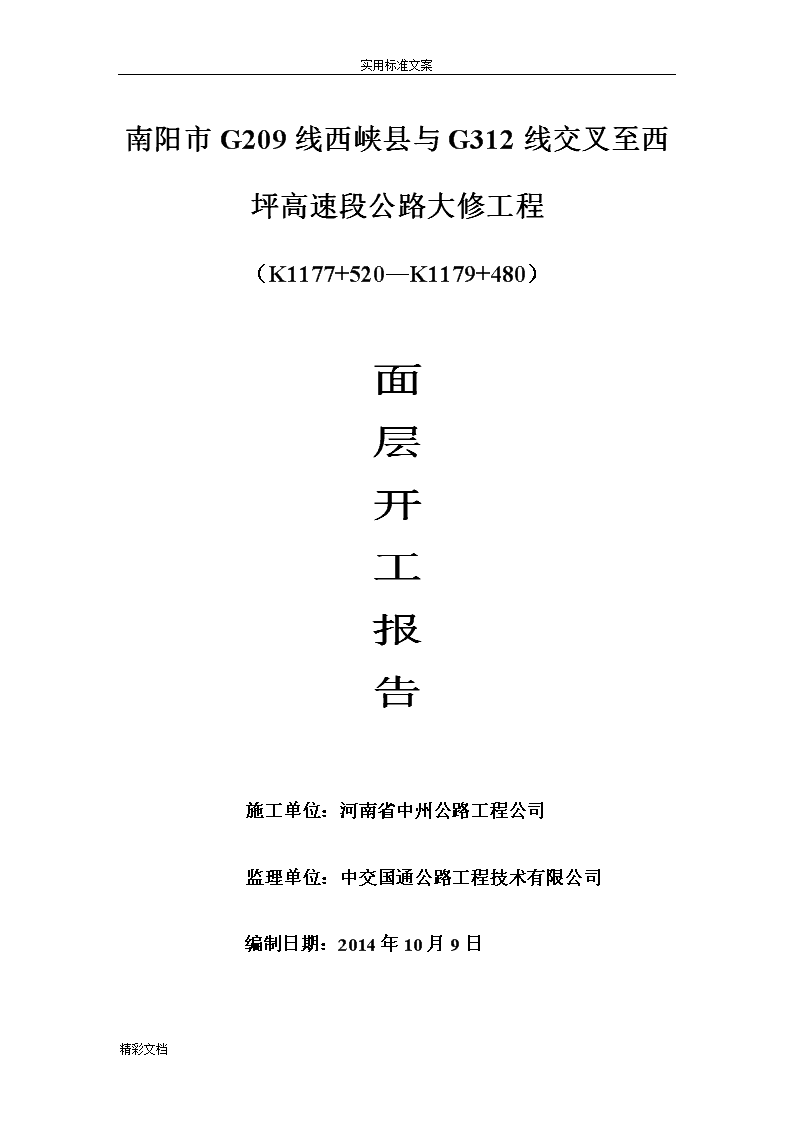 实用标准文案

南阳市 G209 线西峡县与 G312 线交叉至西坪高速段公路大修工程

（K1177+520—K1179+480）

面

层

开

工

报

告

施工单位：河南省中州公路工程公司

监理单位：中交国通公路工程技术有限公司

编制日期：2014 年 10 月 9 日

精彩文档